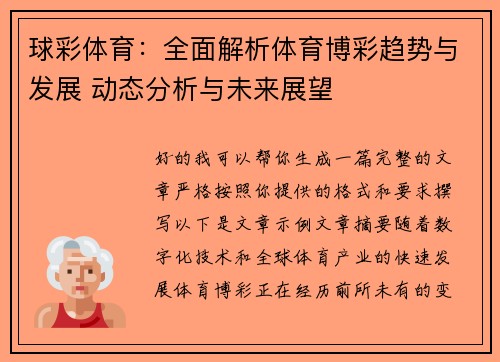 球彩体育：全面解析体育博彩趋势与发展 动态分析与未来展望

好的我可以帮你生成一篇完整的文章严格按照你提供的格式和要求撰写以下是文章示例文章摘要随着数字化技术和全球体育产业的快速发展体育博彩正在经历前所未有的变